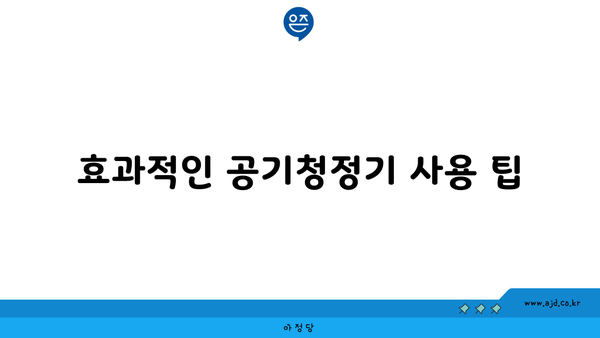 은즈

효과적인 공기청정기 사용 팁

www.ajd.co.kr

아정당